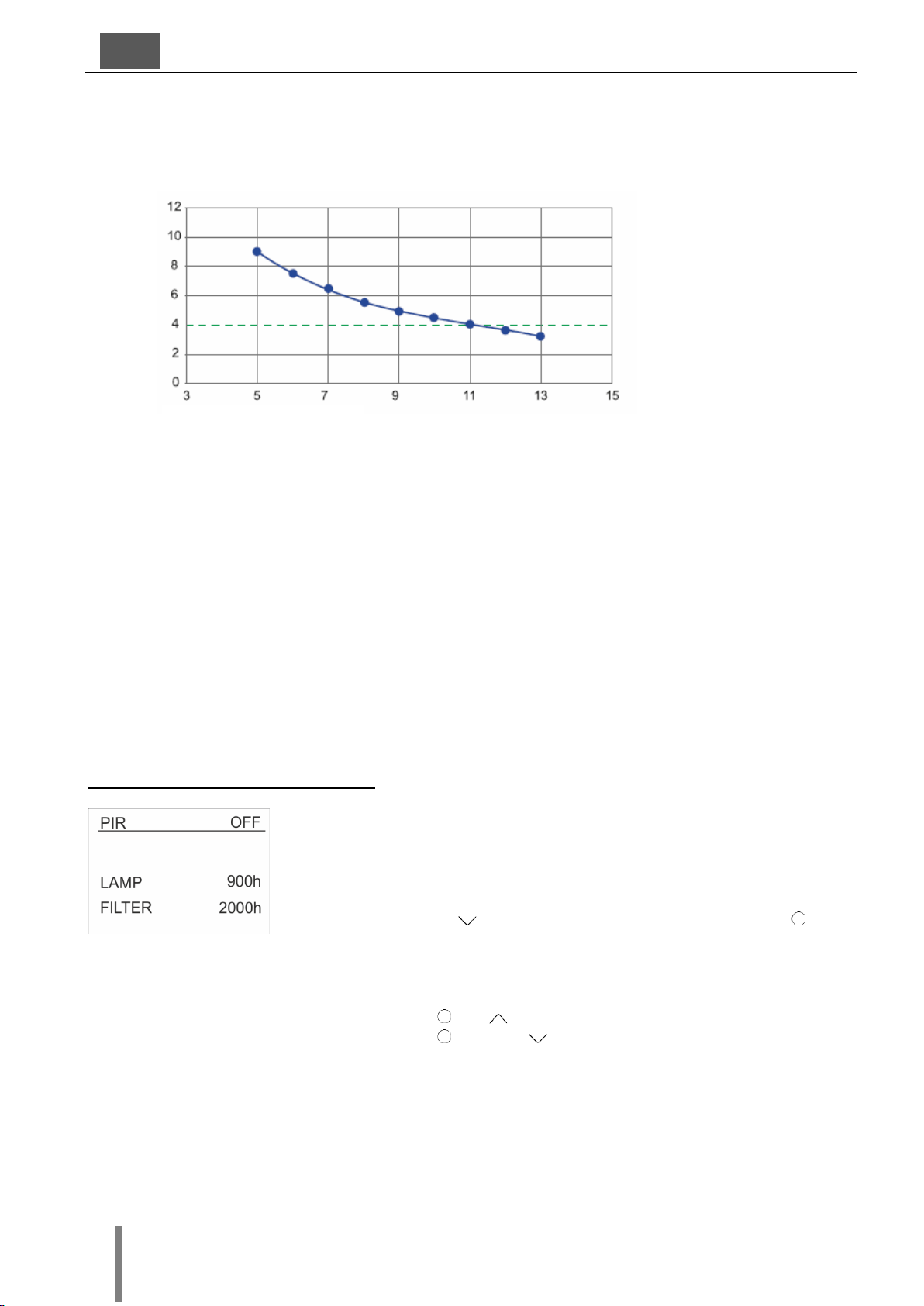 12
10
8
6
4
2
0
3
5
7
9
11
13
15

PIR OFF

LAMP 900h
FILTER 2000h